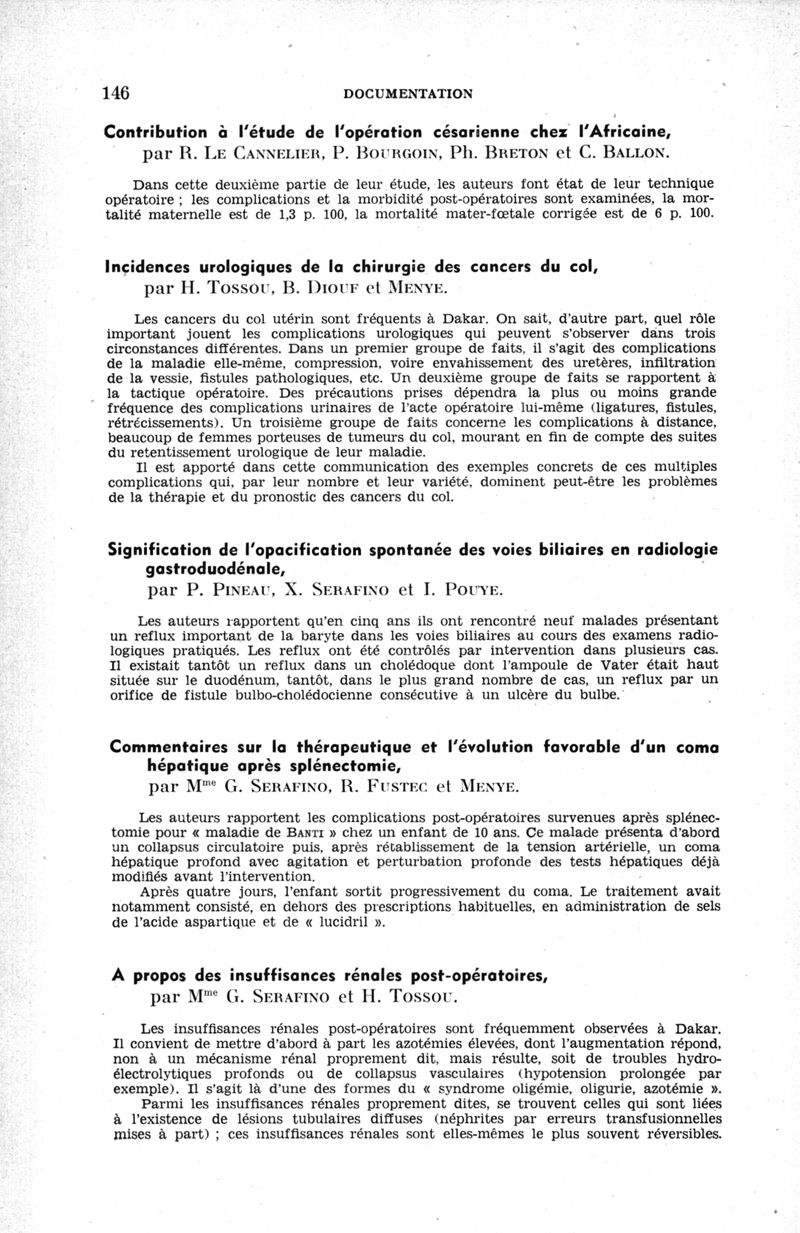 146 DOCUMENTATION

Contribution à l'étude de l'opération césarienne chez l'Africaine,
par R. Le Cannelier, P. Bourgoin, Ph. Breton et C. Ballon.

Dans cette deuxième partie de leur étude, les auteurs font état de leur technique opératoire ; les complications et la morbidité post-opératoires sont examinées, la mortalité maternelle est de 1,3 p. 100, la mortalité mater-fœtale corrigée est de 6 p. 100.

Incidences urologiques de la chirurgie des cancers du col,
par H. Tossou, B. Diouf et Menye.

Les cancers du col utérin sont fréquents à Dakar. On sait, d'autre part, quel rôle important jouent les complications urologiques qui peuvent s'observer dans trois circonstances différentes. Dans un premier groupe de faits, il s'agit des complications de la maladie elle-même, compression, voire envahissement des uretères, infiltration de la vessie, fistules pathologiques, etc. Un deuxième groupe de faits se rapportent à la tactique opératoire. Des précautions prises dépendra la plus ou moins grande fréquence des complications urinaires de l'acte opératoire lui-même (ligatures, fistules, rétrécissements). Un troisième groupe de faits concerne les complications à distance, beaucoup de femmes porteuses de tumeurs du col, mourant en fin de compte des suites du retentissement urologique de leur maladie.

Il est apporté dans cette communication des exemples concrets de ces multiples complications qui, par leur nombre et leur variété, dominent peut-être les problèmes de la thérapie et du pronostic des cancers du col.

Signification de l'opacification spontanée des voies biliaires en radiologie gastroduodénale,
par P. Pineau, X. Serafino et I. Pouye.

Les auteurs rapportent qu'en cinq ans ils ont rencontré neuf malades présentant un reflux important de la baryte dans les voies biliaires au cours des examens radiologiques pratiqués. Les reflux ont été contrôlés par intervention dans plusieurs cas. Il existait tantôt un reflux dans un cholédoque dont l'ampoule de Vater était haut située sur le duodénum, tantôt, dans le plus grand nombre de cas, un reflux par un orifice de fistule bulbo-cholédocienne consécutive à un ulcère du bulbe.

Commentaires sur la thérapeutique et l'évolution favorable d'un coma hépatique après splénectomie,
par Mme G. Serafino, R. Fustec et Menye.

Les auteurs rapportent les complications post-opératoires survenues après splénectomie pour « maladie de Banti » chez un enfant de 10 ans. Ce malade présenta d'abord un collapsus circulatoire puis, après rétablissement de la tension artérielle, un coma hépatique profond avec agitation et perturbation profonde des tests hépatiques déjà modifiés avant l'intervention.

Après quatre jours, l'enfant sortit progressivement du coma. Le traitement avait notamment consisté, en dehors des prescriptions habituelles, en administration de sels de l'acide aspartique et de « lucidril ».

A propos des insuffisances rénales post-opératoires,
par Mme G. Serafino et H. Tossou.

Les insuffisances rénales post-opératoires sont fréquemment observées à Dakar. Il convient de mettre d'abord à part les azotémies élevées, dont l'augmentation répond, non à un mécanisme rénal proprement dit, mais résulte, soit de troubles hydro-électrolytiques profonds ou de collapsus vasculaires (hypotension prolongée par exemple). Il s'agit là d'une des formes du « syndrome oligémie, oligurie, azotémie ».

Parmi les insuffisances rénales proprement dites, se trouvent celles qui sont liées à l'existence de lésions tubulaires diffuses (néphrites par erreurs transfusionnelles mises à part) ; ces insuffisances rénales sont elles-mêmes le plus souvent réversibles.